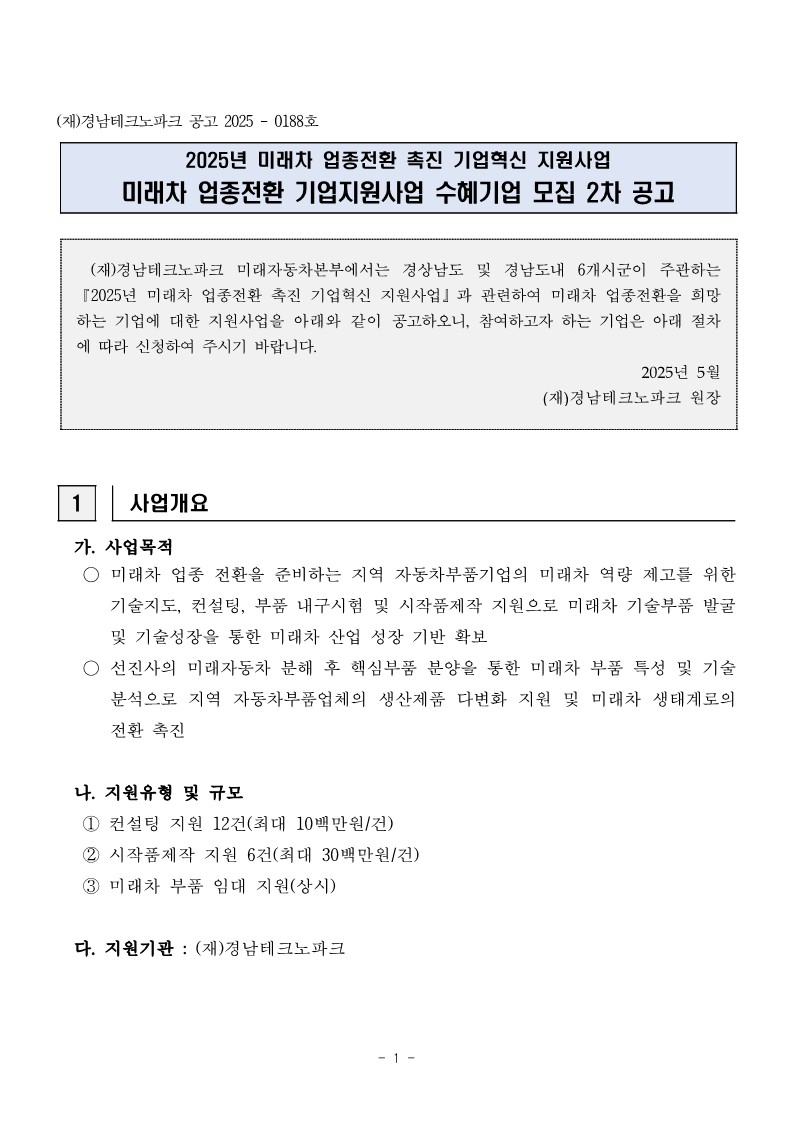 (재)경남테크노파크 공고 2025 - 0188호

2025년 미래차 업종전환 촉진 기업혁신 지원사업
미래차 업종전환 기업지원사업 수혜기업 모집 2차 공고

(재)경남테크노파크 미래자동차본부에서는 경상남도 및 경남도내 6개시군이 주관하는 『2025년 미래차 업종전환 촉진 기업혁신 지원사업』과 관련하여 미래차 업종전환을 희망하는 기업에 대한 지원사업을 아래와 같이 공고하오니, 참여하고자 하는 기업은 아래 절차에 따라 신청하여 주시기 바랍니다.

2025년 5월
(재)경남테크노파크 원장

1 사업개요

가. 사업목적
○ 미래차 업종 전환을 준비하는 지역 자동차부품기업의 미래차 역량 제고를 위한 기술지도, 컨설팅, 부품 내구시험 및 시작품제작 지원으로 미래차 기술부품 발굴 및 기술성장을 통한 미래차 산업 성장 기반 확보
○ 선진사의 미래자동차 분해 후 핵심부품 분양을 통한 미래차 부품 특성 및 기술 분석으로 지역 자동차부품업체의 생산제품 다변화 지원 및 미래차 생태계로의 전환 촉진

나. 지원유형 및 규모
① 컨설팅 지원 12건(최대 10백만원/건)
② 시작품제작 지원 6건(최대 30백만원/건)
③ 미래차 부품 임대 지원(상시)

다. 지원기관 : (재)경남테크노파크

- 1 -